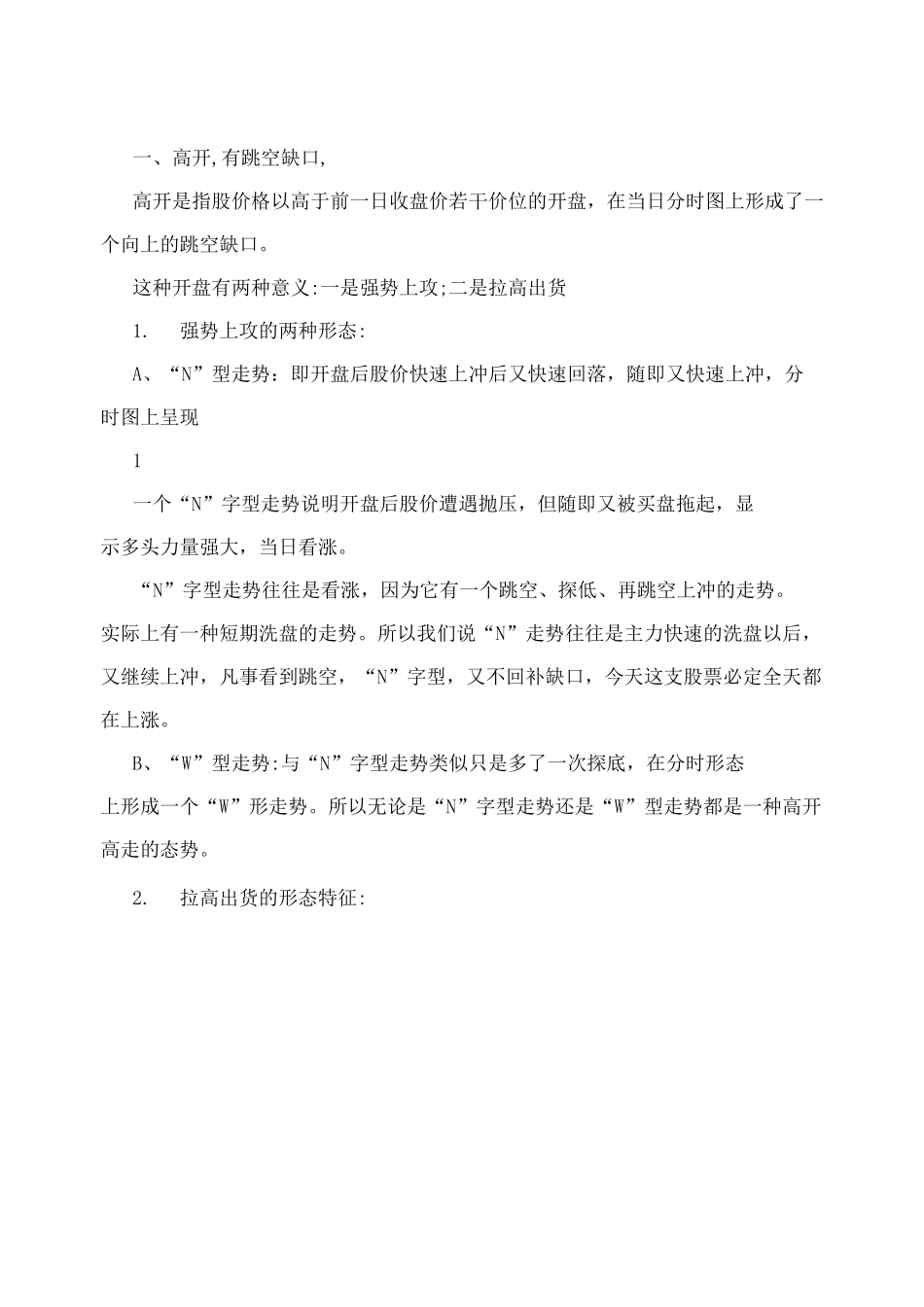 一、高开,有跳空缺口,

高开是指股价格以高于前一日收盘价若干价位的开盘，在当日分时图上形成了一个向上的跳空缺口。

这种开盘有两种意义:一是强势上攻;二是拉高出货

1.　强势上攻的两种形态:

A、“N”型走势：即开盘后股价快速上冲后又快速回落，随即又快速上冲，分时图上呈现

1

一个“N”字型走势说明开盘后股价遭遇抛压，但随即又被买盘拖起，显示多头力量强大，当日看涨。

“N”字型走势往往是看涨，因为它有一个跳空、探低、再跳空上冲的走势。实际上有一种短期洗盘的走势。所以我们说“N”走势往往是主力快速的洗盘以后，又继续上冲，凡事看到跳空，“N”字型，又不回补缺口，今天这支股票必定全天都在上涨。

B、“W”型走势:与“N”字型走势类似只是多了一次探底，在分时形态上形成一个“W”形走势。所以无论是“N”字型走势还是“W”型走势都是一种高开高走的态势。

2.　拉高出货的形态特征: